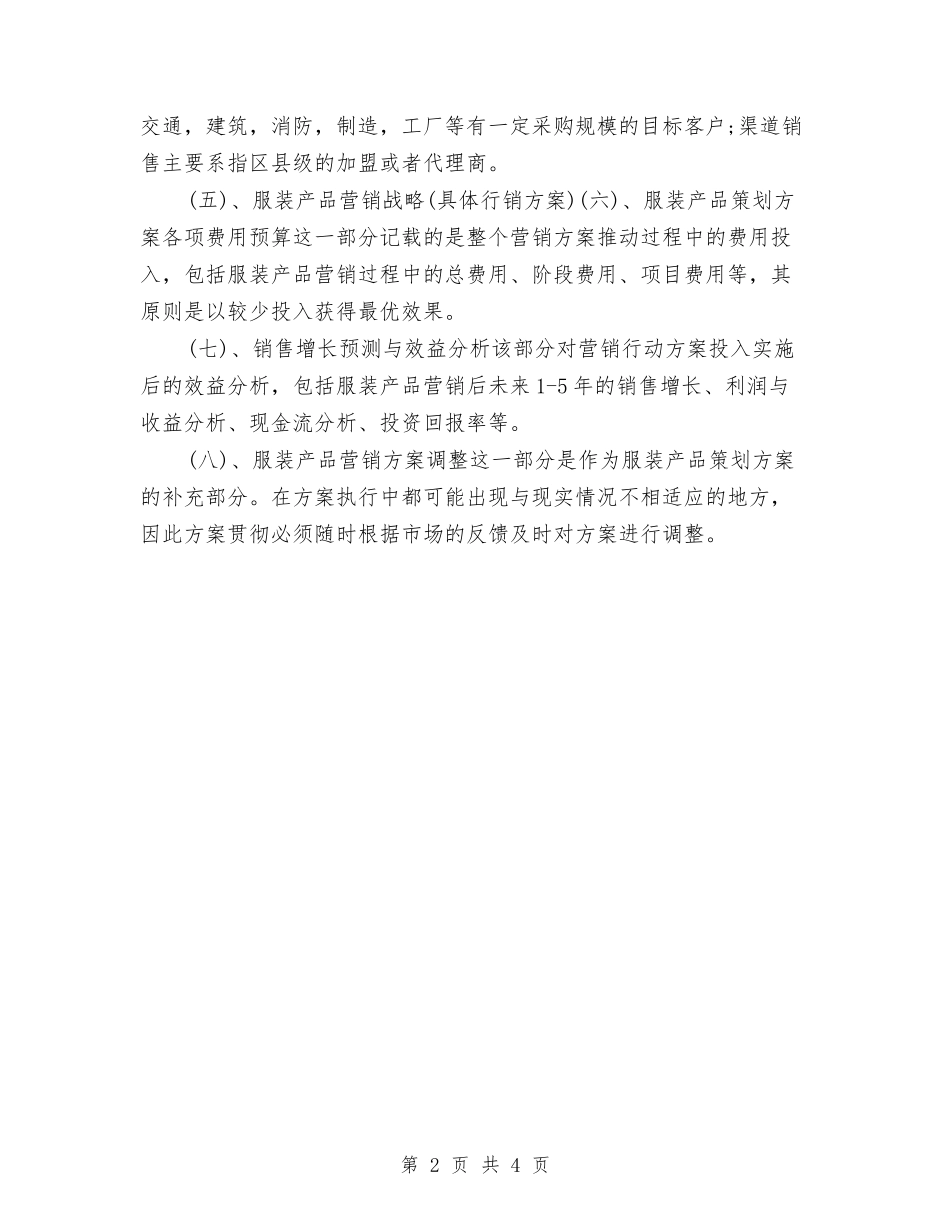 交通，建筑，消防，制造，工厂等有一定采购规模的目标客户;渠道销售主要系指区县级的加盟或者代理商。

(五)、服装产品营销战略(具体行销方案)(六)、服装产品策划方案各项费用预算这一部分记载的是整个营销方案推动过程中的费用投入，包括服装产品营销过程中的总费用、阶段费用、项目费用等，其原则是以较少投入获得最优效果。

(七)、销售增长预测与效益分析该部分对营销行动方案投入实施后的效益分析，包括服装产品营销后未来1-5年的销售增长、利润与收益分析、现金流分析、投资回报率等。

(八)、服装产品营销方案调整这一部分是作为服装产品策划方案的补充部分。在方案执行中都可能出现与现实情况不相适应的地方，因此方案贯彻必须随时根据市场的反馈及时对方案进行调整。

第 2 页 共 4 页